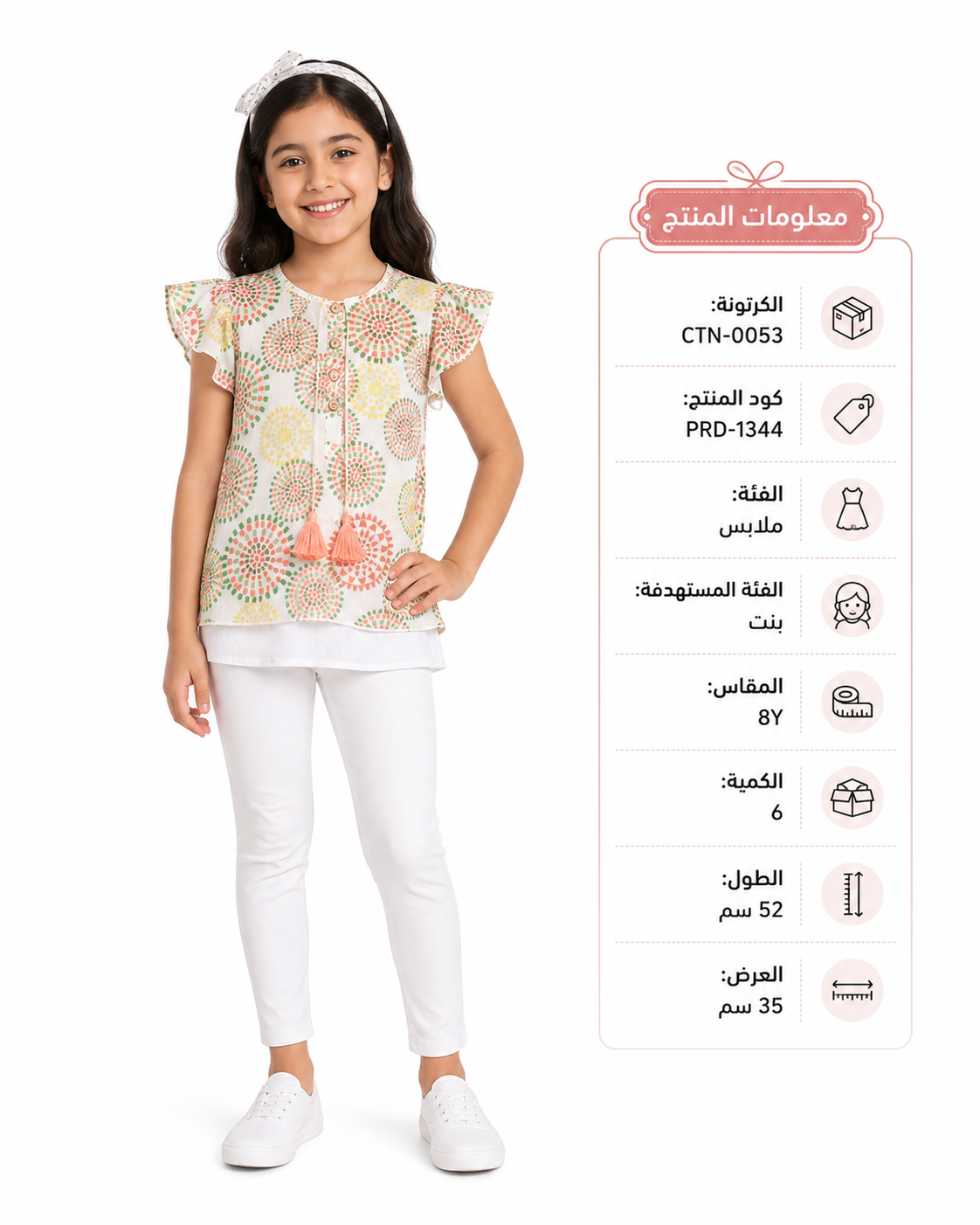 معلومات المنتج

الكرتونة:
CTN-0053

كود المنتج:
PRD-1344

الفئة:
ملابس

الفئة المستهدفة:
بنت

المقاس:
8Y

الكمية:
6

الطول:
52 سم

العرض:
35 سم